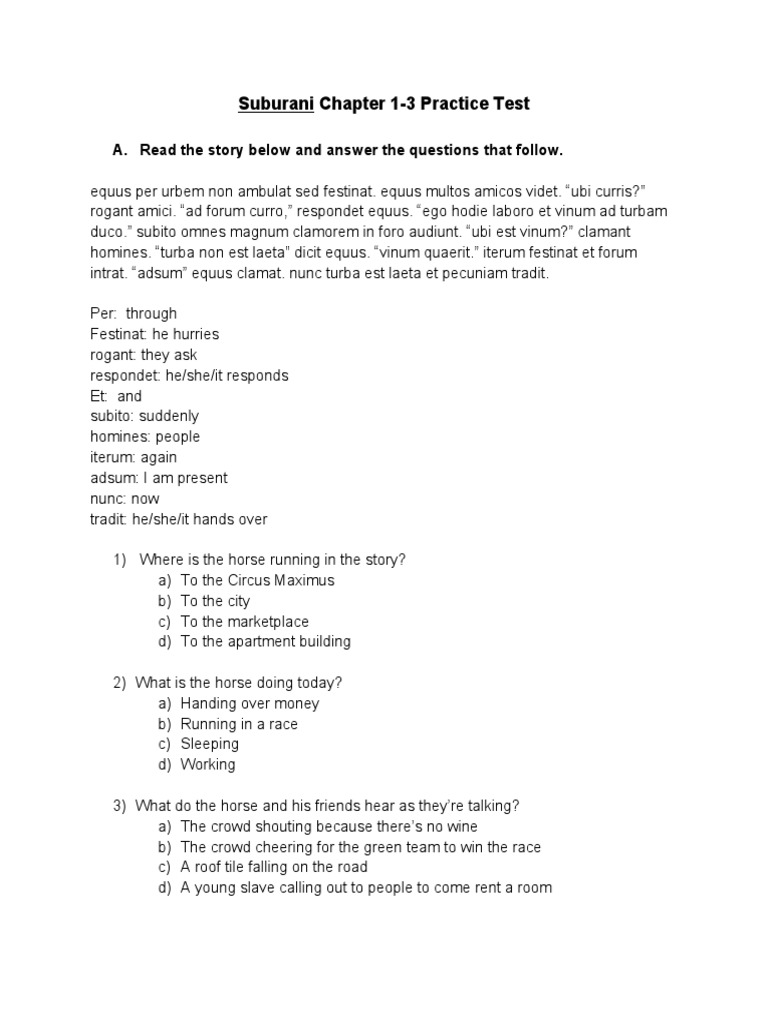 Suburani Chapter 1-3 Practice Test

A. Read the story below and answer the questions that follow.

equus per urbem non ambulat sed festinat. equus multos amicos videt. “ubi curris?” rogant amici. “ad forum curro,” respondet equus. “ego hodie laboro et vinum ad turbam duco.” subito omnes magnum clamorem in foro audiunt. “ubi est vinum?” clamant homines. “turba non est laeta” dicit equus. “vinum quaerit.” iterum festinat et forum intrat. “adsum” equus clamat. nunc turba est laeta et pecuniam tradit.

Per: through
Festinat: he hurries
rogant: they ask
respondet: he/she/it responds
Et: and
subito: suddenly
homines: people
iterum: again
adsum: I am present
nunc: now
tradit: he/she/it hands over

1) Where is the horse running in the story?
a) To the Circus Maximus
b) To the city
c) To the marketplace
d) To the apartment building

2) What is the horse doing today?
a) Handing over money
b) Running in a race
c) Sleeping
d) Working

3) What do the horse and his friends hear as they’re talking?
a) The crowd shouting because there’s no wine
b) The crowd cheering for the green team to win the race
c) A roof tile falling on the road
d) A young slave calling out to people to come rent a room